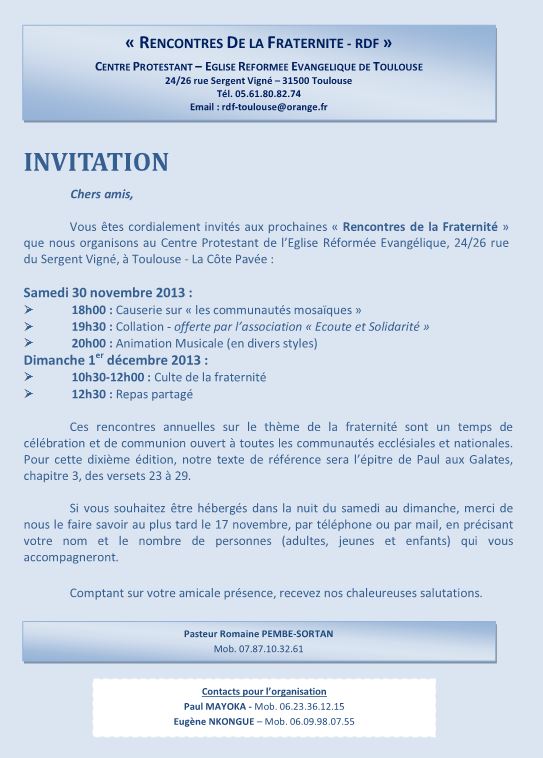 « RENCONTRES DE LA FRATERNITE - RDF »

CENTRE PROTESTANT – EGLISE REFORMEE EVANGELIQUE DE TOULOUSE
24/26 rue Sergent Vigné – 31500 Toulouse
Tél. 05.61.80.82.74
Email : rdf-toulouse@orange.fr

INVITATION

Chers amis,

Vous êtes cordialement invités aux prochaines « Rencontres de la Fraternité » que nous organisons au Centre Protestant de l'Eglise Réformée Evangélique, 24/26 rue du Sergent Vigné, à Toulouse - La Côte Pavée :

Samedi 30 novembre 2013 :
➢ 18h00 : Causerie sur « les communautés mosaïques »
➢ 19h30 : Collation - offerte par l'association « Ecoute et Solidarité »
➢ 20h00 : Animation Musicale (en divers styles)
Dimanche 1$^{er}$ décembre 2013 :
➢ 10h30-12h00 : Culte de la fraternité
➢ 12h30 : Repas partagé

Ces rencontres annuelles sur le thème de la fraternité sont un temps de célébration et de communion ouvert à toutes les communautés ecclésiales et nationales. Pour cette dixième édition, notre texte de référence sera l'épitre de Paul aux Galates, chapitre 3, des versets 23 à 29.

Si vous souhaitez être hébergés dans la nuit du samedi au dimanche, merci de nous le faire savoir au plus tard le 17 novembre, par téléphone ou par mail, en précisant votre nom et le nombre de personnes (adultes, jeunes et enfants) qui vous accompagneront.

Comptant sur votre amicale présence, recevez nos chaleureuses salutations.

Pasteur Romaine PEMBE-SORTAN
Mob. 07.87.10.32.61

Contacts pour l'organisation
Paul MAYOKA - Mob. 06.23.36.12.15
Eugène NKONGUE – Mob. 06.09.98.07.55